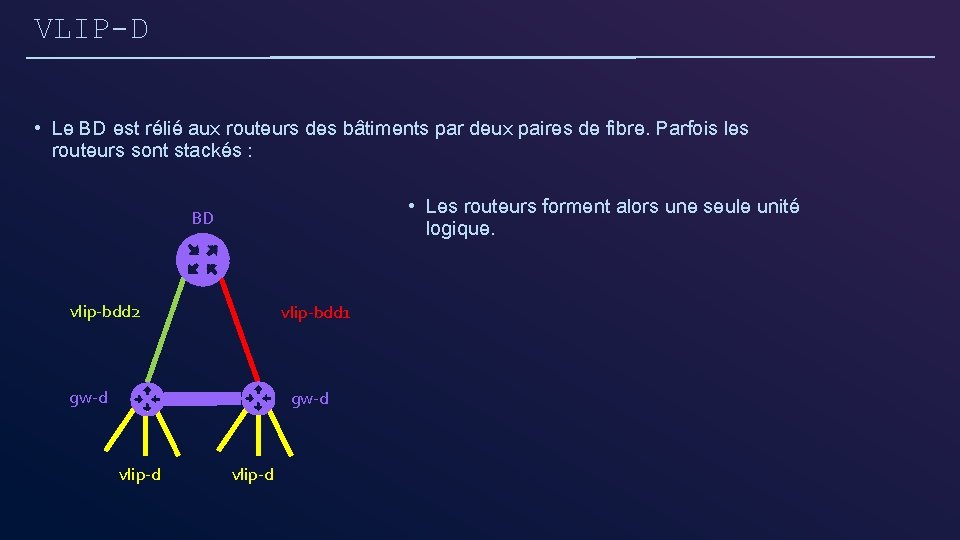 VLIP-D

• Le BD est rélié aux routeurs des bâtiments par deux paires de fibre. Parfois les routeurs sont stackés :

BD

vlip-bdd2

vlip-bdd1

gw-d

gw-d

vlip-d

vlip-d

• Les routeurs forment alors une seule unité logique.